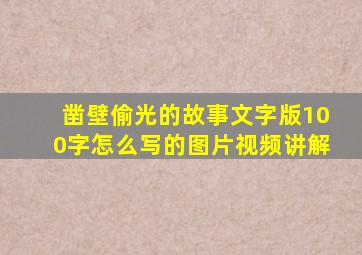 凿壁偷光的故事文字版100字怎么写的图片视频讲解